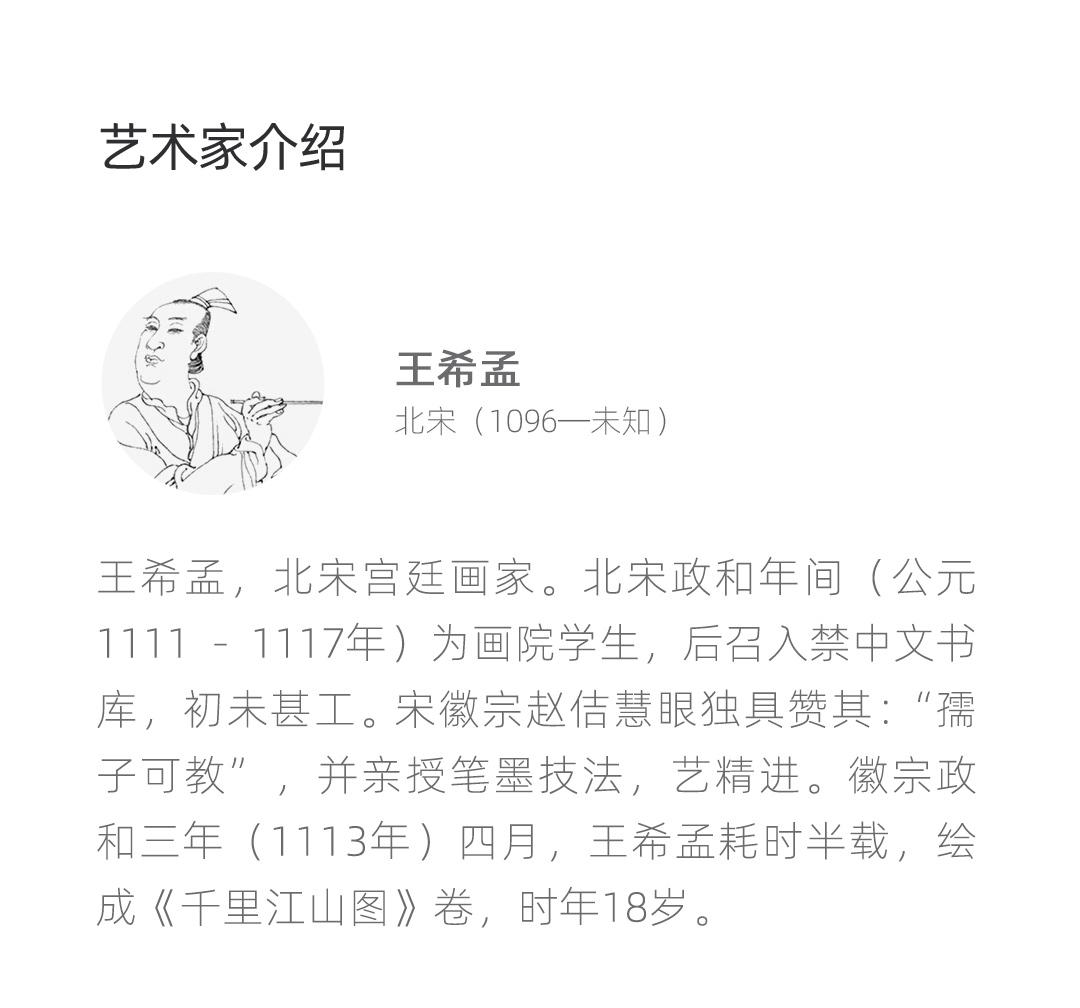 艺术家介绍

王希孟
北宋（1096—未知）

王希孟，北宋宫廷画家。北宋政和年间（公元1111 - 1117年）为画院学生，后召入禁中文书库，初未甚工。宋徽宗赵佶慧眼独具赞其：“孺子可教”，并亲授笔墨技法，艺精进。徽宗政和三年（1113年）四月，王希孟耗时半载，绘成《千里江山图》卷，时年18岁。